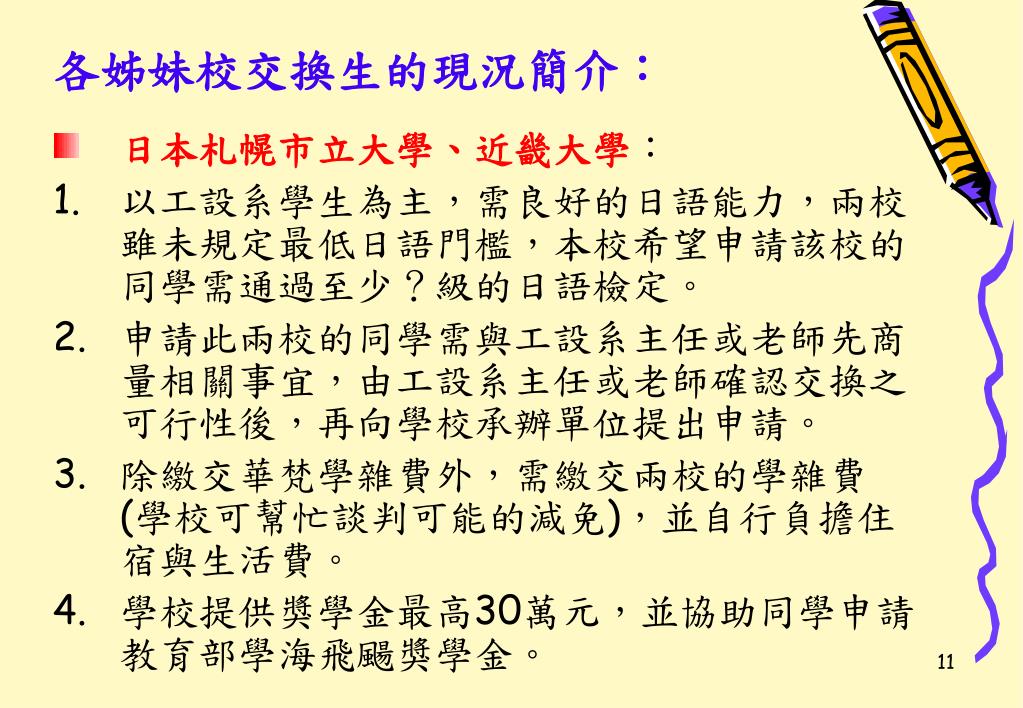 各姊妹校交換生的現況簡介：

日本札幌市立大學、近畿大學：

1. 以工設系學生為主，需良好的日語能力，兩校雖未規定最低日語門檻，本校希望申請該校的同學需通過至少？級的日語檢定。

2. 申請此兩校的同學需與工設系主任或老師先商量相關事宜，由工設系主任或老師確認交換之可行性後，再向學校承辦單位提出申請。

3. 除繳交華梵學雜費外，需繳交兩校的學雜費(學校可幫忙談判可能的減免)，並自行負擔住宿與生活費。

4. 學校提供獎學金最高30萬元，並協助同學申請教育部學海飛颺獎學金。

11